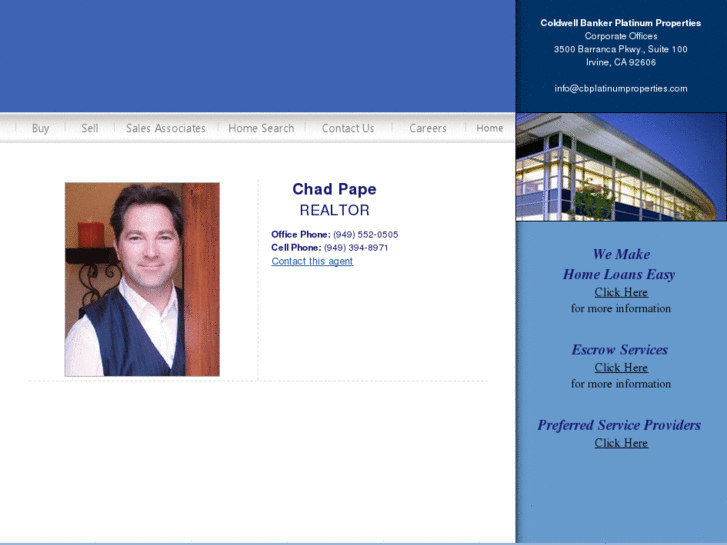 Coldwell Banker Platinum Properties
Corporate Offices
3500 Barranca Pkwy., Suite 100
Irvine, CA 92606

info@cbplatinumproperties.com

Buy | Sell | Sales Associates | Home Search | Contact Us | Careers | Home

Chad Pape
REALTOR

Office Phone: (949) 552-0505
Cell Phone: (949) 394-8971
Contact this agent

We Make
Home Loans Easy
Click Here
for more information

Escrow Services
Click Here
for more information

Preferred Service Providers
Click Here